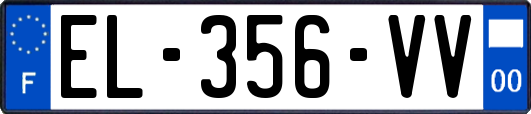 F

EL-356-VV

00